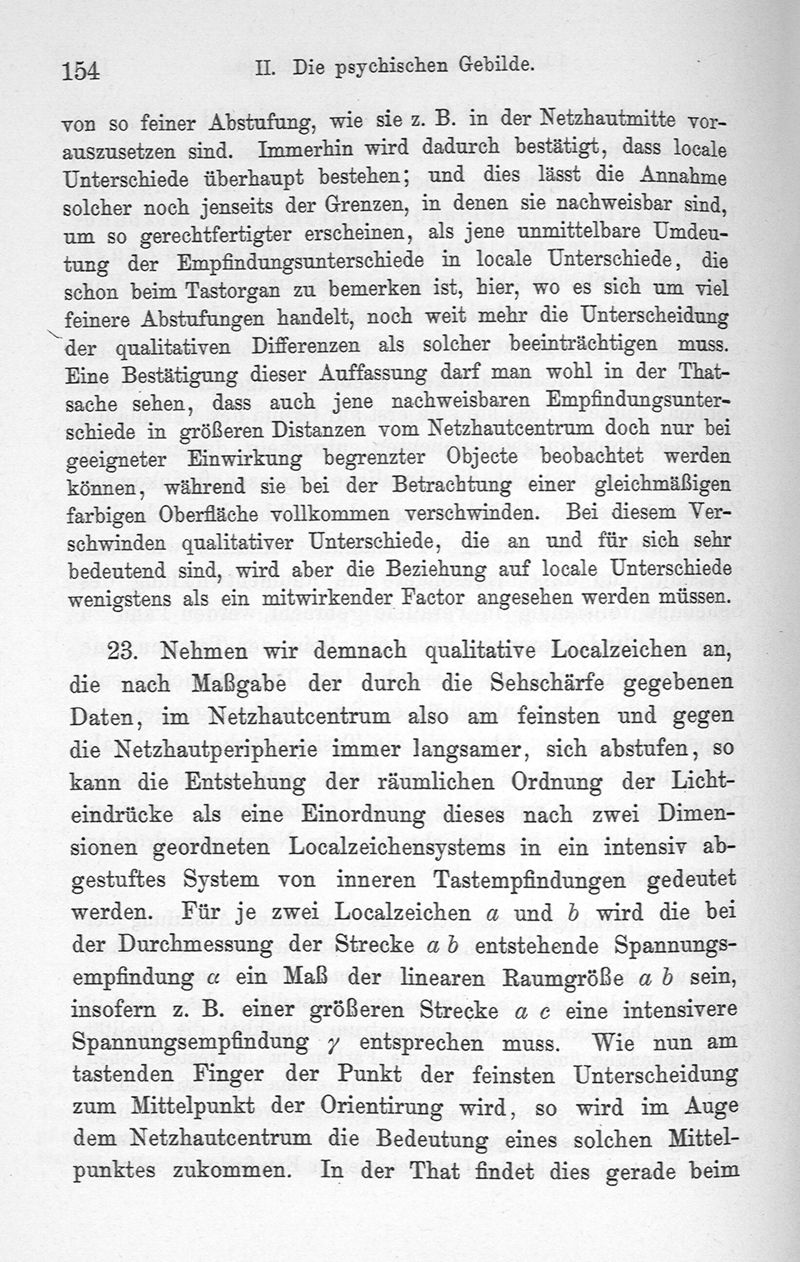 154 II. Die psychischen Gebilde.

von so feiner Abstufung, wie sie z. B. in der Netzhautmitte vorauszusetzen sind. Immerhin wird dadurch bestätigt, dass locale Unterschiede überhaupt bestehen; und dies lässt die Annahme solcher noch jenseits der Grenzen, in denen sie nachweisbar sind, um so gerechtfertigter erscheinen, als jene unmittelbare Umdeutung der Empfindungsunterschiede in locale Unterschiede, die schon beim Tastorgan zu bemerken ist, hier, wo es sich um viel feinere Abstufungen handelt, noch weit mehr die Unterscheidung der qualitativen Differenzen als solcher beeinträchtigen muss. Eine Bestätigung dieser Auffassung darf man wohl in der Thatsache sehen, dass auch jene nachweisbaren Empfindungsunterschiede in größeren Distanzen vom Netzhautcentrum doch nur bei geeigneter Einwirkung begrenzter Objecte beobachtet werden können, während sie bei der Betrachtung einer gleichmäßigen farbigen Oberfläche vollkommen verschwinden. Bei diesem Verschwinden qualitativer Unterschiede, die an und für sich sehr bedeutend sind, wird aber die Beziehung auf locale Unterschiede wenigstens als ein mitwirkender Factor angesehen werden müssen.

23. Nehmen wir demnach qualitative Localzeichen an, die nach Maßgabe der durch die Sehschärfe gegebenen Daten, im Netzhautcentrum also am feinsten und gegen die Netzhautperipherie immer langsamer, sich abstufen, so kann die Entstehung der räumlichen Ordnung der Lichteindrücke als eine Einordnung dieses nach zwei Dimensionen geordneten Localzeichensystems in ein intensiv abgestuftes System von inneren Tastempfindungen gedeutet werden. Für je zwei Localzeichen $a$ und $b$ wird die bei der Durchmessung der Strecke $a\,b$ entstehende Spannungsempfindung $\alpha$ ein Maß der linearen Raumgröße $a\,b$ sein, insofern z. B. einer größeren Strecke $a\,c$ eine intensivere Spannungsempfindung $\gamma$ entsprechen muss. Wie nun am tastenden Finger der Punkt der feinsten Unterscheidung zum Mittelpunkt der Orientirung wird, so wird im Auge dem Netzhautcentrum die Bedeutung eines solchen Mittelpunktes zukommen. In der That findet dies gerade beim